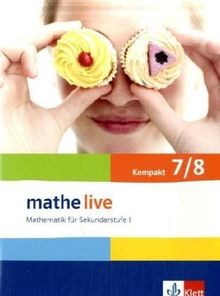 Kompakt 7/8

mathe live

Mathematik für Sekundarstufe I

Klett